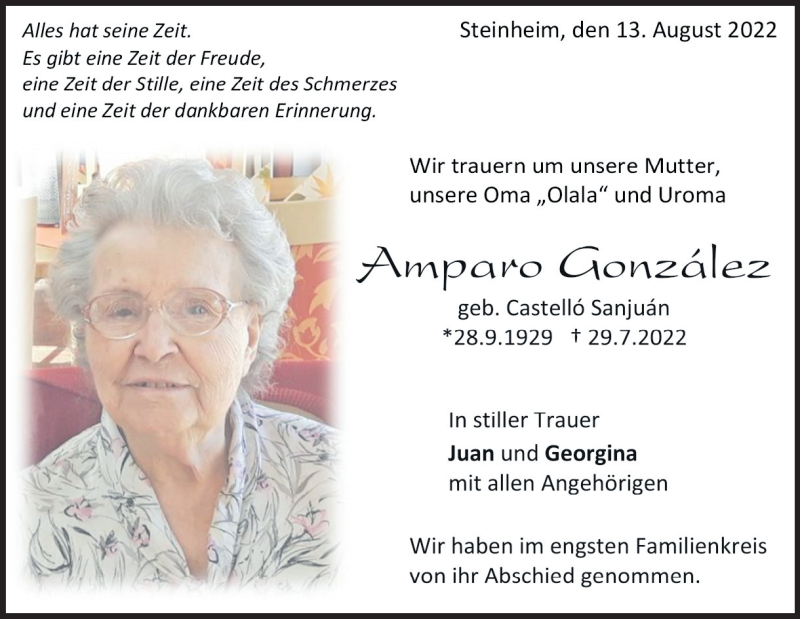 Alles hat seine Zeit.
Es gibt eine Zeit der Freude,
eine Zeit der Stille, eine Zeit des Schmerzes
und eine Zeit der dankbaren Erinnerung.

Steinheim, den 13. August 2022

Wir trauern um unsere Mutter,
unsere Oma „Olala“ und Uroma

Amparo González

geb. Castelló Sanjuán
*28.9.1929 † 29.7.2022

In stiller Trauer
Juan und Georgina
mit allen Angehörigen

Wir haben im engsten Familienkreis von ihr Abschied genommen.